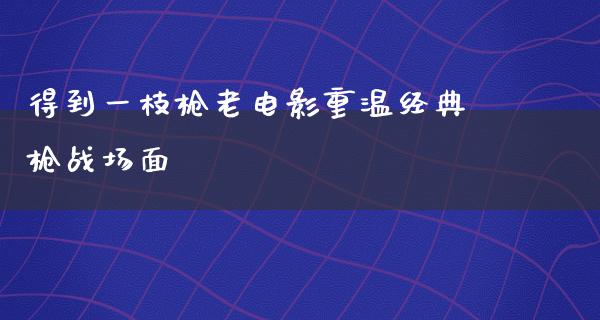 得到一枝枪老电影重温经典枪战场面